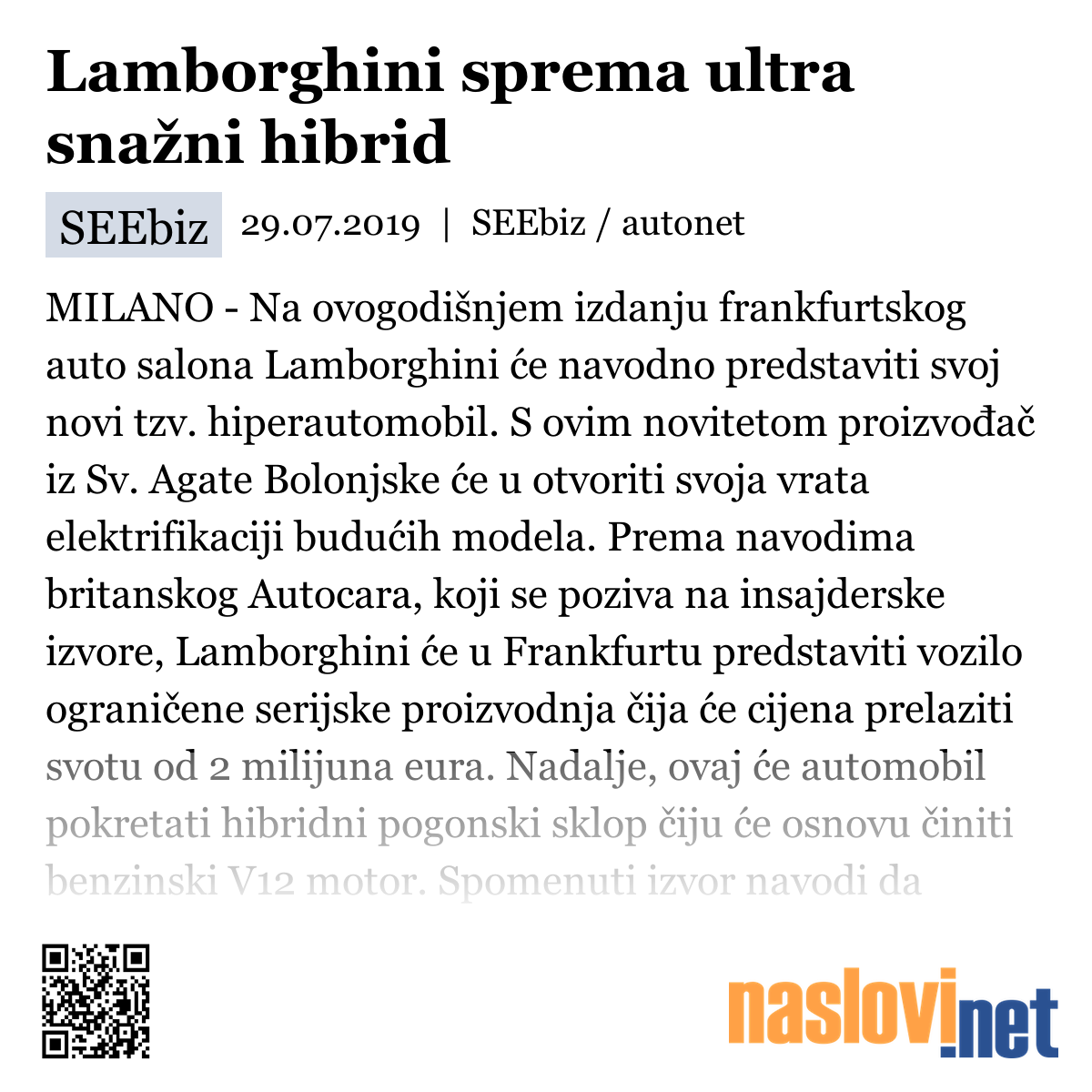 Lamborghini sprema ultra snažni hibrid

SEEbiz 29.07.2019 | SEEbiz / autonet

MILANO - Na ovogodišnjem izdanju frankfurtskog auto salona Lamborghini će navodno predstaviti svoj novi tzv. hiperautomobil. S ovim novitetom proizvođač iz Sv. Agate Bolonjske će u otvoriti svoja vrata elektrifikaciji budućih modela. Prema navodima britanskog Autocara, koji se poziva na insajderske izvore, Lamborghini će u Frankfurtu predstaviti vozilo ograničene serijske proizvodnja čija će cijena prelaziti svotu od 2 milijuna eura. Nadalje, ovaj će automobil pokretati hibridni pogonski sklop čiju će osnovu činiti benzinski V12 motor. Spomenuti izvor navodi da

naslovi.net